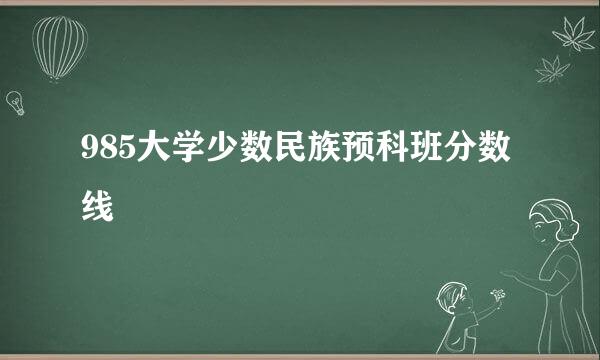 985大学少数民族预科班分数线